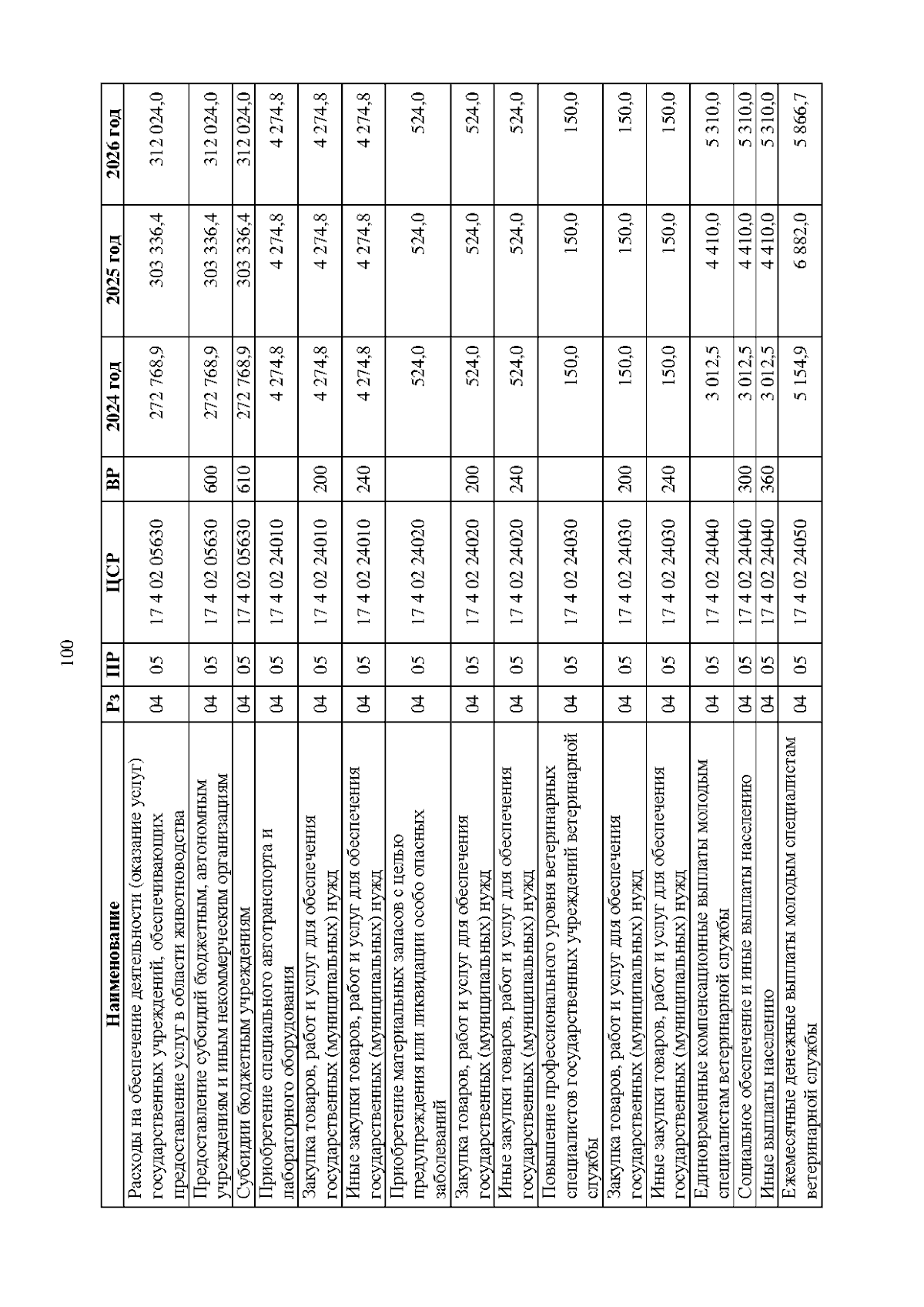 100

| Наименование | Рз | ПР | ЦСР | ВР | 2024 год | 2025 год | 2026 год |
|---|---|---|---|---|---|---|---|
| Расходы на обеспечение деятельности (оказание услуг) государственных учреждений, обеспечивающих предоставление услуг в области животноводства | 04 | 05 | 17 4 02 05630 | | 272 768,9 | 303 336,4 | 312 024,0 |
| Предоставление субсидий бюджетным, автономным учреждениям и иным некоммерческим организациям | 04 | 05 | 17 4 02 05630 | 600 | 272 768,9 | 303 336,4 | 312 024,0 |
| Субсидии бюджетным учреждениям | 04 | 05 | 17 4 02 05630 | 610 | 272 768,9 | 303 336,4 | 312 024,0 |
| Приобретение специального автотранспорта и лабораторного оборудования | 04 | 05 | 17 4 02 24010 | | 4 274,8 | 4 274,8 | 4 274,8 |
| Закупка товаров, работ и услуг для обеспечения государственных (муниципальных) нужд | 04 | 05 | 17 4 02 24010 | 200 | 4 274,8 | 4 274,8 | 4 274,8 |
| Иные закупки товаров, работ и услуг для обеспечения государственных (муниципальных) нужд | 04 | 05 | 17 4 02 24010 | 240 | 4 274,8 | 4 274,8 | 4 274,8 |
| Приобретение материальных запасов с целью предупреждения или ликвидации особо опасных заболеваний | 04 | 05 | 17 4 02 24020 | | 524,0 | 524,0 | 524,0 |
| Закупка товаров, работ и услуг для обеспечения государственных (муниципальных) нужд | 04 | 05 | 17 4 02 24020 | 200 | 524,0 | 524,0 | 524,0 |
| Иные закупки товаров, работ и услуг для обеспечения государственных (муниципальных) нужд | 04 | 05 | 17 4 02 24020 | 240 | 524,0 | 524,0 | 524,0 |
| Повышение профессионального уровня ветеринарных специалистов государственных учреждений ветеринарной службы | 04 | 05 | 17 4 02 24030 | | 150,0 | 150,0 | 150,0 |
| Закупка товаров, работ и услуг для обеспечения государственных (муниципальных) нужд | 04 | 05 | 17 4 02 24030 | 200 | 150,0 | 150,0 | 150,0 |
| Иные закупки товаров, работ и услуг для обеспечения государственных (муниципальных) нужд | 04 | 05 | 17 4 02 24030 | 240 | 150,0 | 150,0 | 150,0 |
| Единовременные компенсационные выплаты молодым специалистам ветеринарной службы | 04 | 05 | 17 4 02 24040 | | 3 012,5 | 4 410,0 | 5 310,0 |
| Социальное обеспечение и иные выплаты населению | 04 | 05 | 17 4 02 24040 | 300 | 3 012,5 | 4 410,0 | 5 310,0 |
| Иные выплаты населению | 04 | 05 | 17 4 02 24040 | 360 | 3 012,5 | 4 410,0 | 5 310,0 |
| Ежемесячные денежные выплаты молодым специалистам ветеринарной службы | 04 | 05 | 17 4 02 24050 | | 5 154,9 | 6 882,0 | 5 866,7 |